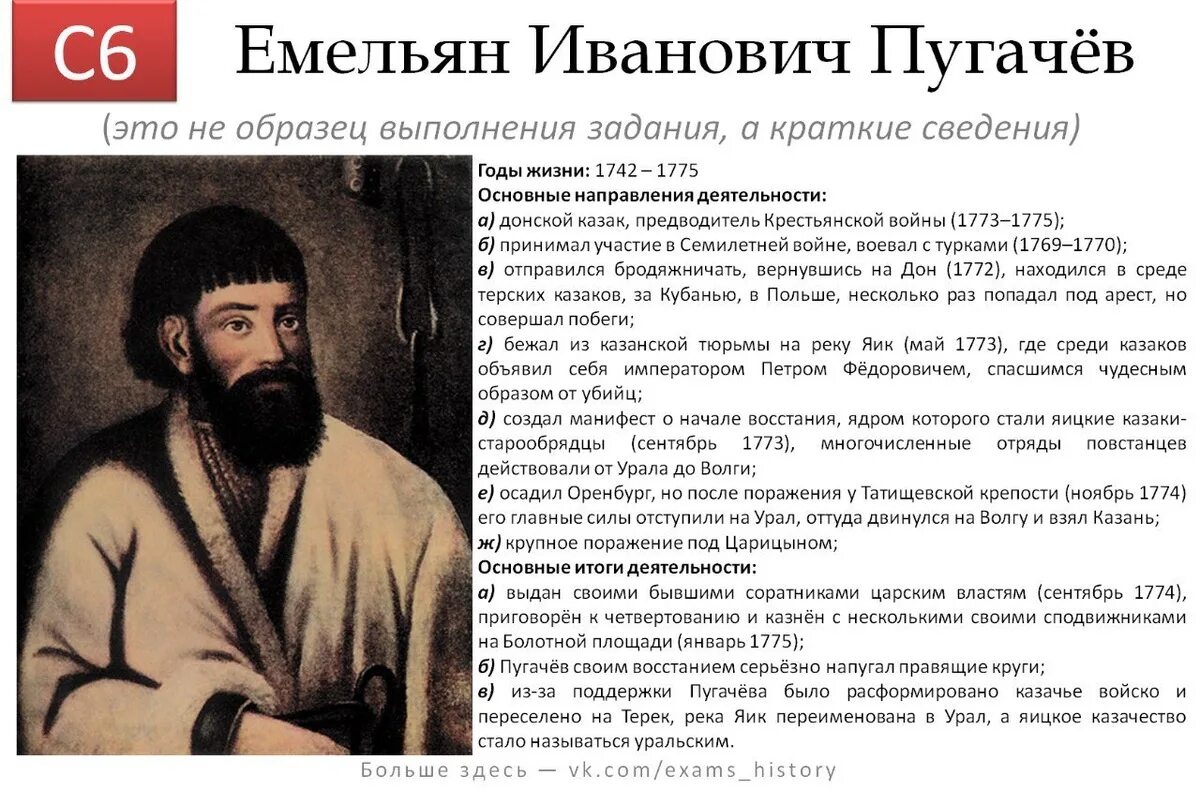 С6 Емельян Иванович Пугачёв

(это не образец выполнения задания, а краткие сведения)

Годы жизни: 1742 – 1775

Основные направления деятельности:

а) донской казак, предводитель Крестьянской войны (1773–1775);

б) принимал участие в Семилетней войне, воевал с турками (1769–1770);

в) отправился бродяжничать, вернувшись на Дон (1772), находился в среде терских казаков, за Кубанью, в Польше, несколько раз попадал под арест, но совершал побеги;

г) бежал из казанской тюрьмы на реку Яик (май 1773), где среди казаков объявил себя императором Петром Фёдоровичем, спасшимся чудесным образом от убийц;

д) создал манифест о начале восстания, ядром которого стали яицкие казаки-старообрядцы (сентябрь 1773), многочисленные отряды повстанцев действовали от Урала до Волги;

е) осадил Оренбург, но после поражения у Татищевской крепости (ноябрь 1774) его главные силы отступили на Урал, оттуда двинулся на Волгу и взял Казань;

ж) крупное поражение под Царицыном;

Основные итоги деятельности:

а) выдан своими бывшими соратниками царским властям (сентябрь 1774), приговорён к четвертованию и казнён с несколькими своими сподвижниками на Болотной площади (январь 1775);

б) Пугачёв своим восстанием серьёзно напугал правящие круги;

в) из-за поддержки Пугачёва было расформировано казачье войско и переселено на Терек, река Яик переименована в Урал, а яицкое казачество стало называться уральским.

Больше здесь — vk.com/exams_history